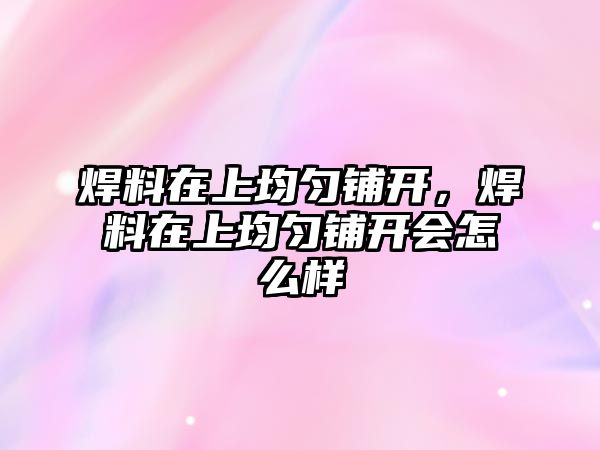 焊料在上均匀铺开，焊料在上均匀铺开会怎么样